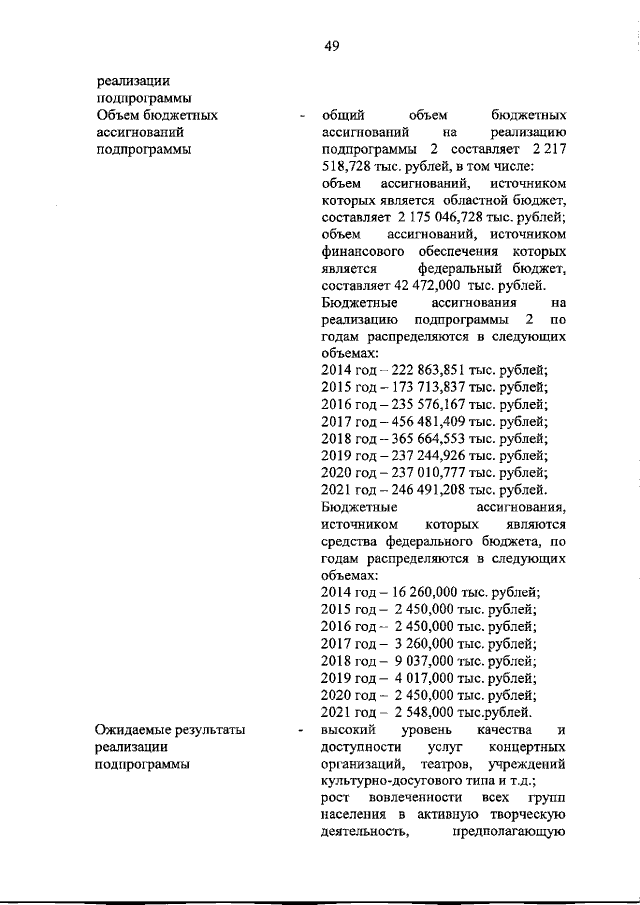 49

реализации
подпрограммы

Объем бюджетных ассигнований подпрограммы

- общий объем бюджетных ассигнований на реализацию подпрограммы 2 составляет 2 217 518,728 тыс. рублей, в том числе:
объем ассигнований, источником которых является областной бюджет, составляет 2 175 046,728 тыс. рублей;
объем ассигнований, источником финансового обеспечения которых является федеральный бюджет, составляет 42 472,000 тыс. рублей.
Бюджетные ассигнования на реализацию подпрограммы 2 по годам распределяются в следующих объемах:
2014 год – 222 863,851 тыс. рублей;
2015 год – 173 713,837 тыс. рублей;
2016 год – 235 576,167 тыс. рублей;
2017 год – 456 481,409 тыс. рублей;
2018 год – 365 664,553 тыс. рублей;
2019 год – 237 244,926 тыс. рублей;
2020 год – 237 010,777 тыс. рублей;
2021 год – 246 491,208 тыс. рублей.
Бюджетные ассигнования, источником которых являются средства федерального бюджета, по годам распределяются в следующих объемах:
2014 год – 16 260,000 тыс. рублей;
2015 год – 2 450,000 тыс. рублей;
2016 год – 2 450,000 тыс. рублей;
2017 год – 3 260,000 тыс. рублей;
2018 год – 9 037,000 тыс. рублей;
2019 год – 4 017,000 тыс. рублей;
2020 год – 2 450,000 тыс. рублей;
2021 год – 2 548,000 тыс.рублей.

Ожидаемые результаты реализации подпрограммы

- высокий уровень качества и доступности услуг концертных организаций, театров, учреждений культурно-досугового типа и т.д.;
рост вовлеченности всех групп населения в активную творческую деятельность, предполагающую